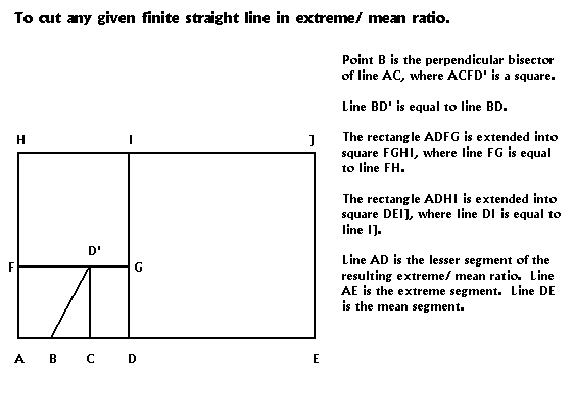 To cut any given finite straight line in extreme/ mean ratio.

H I J

D'

F G

A B C D E

Point B is the perpendicular bisector of line AC, where ACFD' is a square.

Line BD' is equal to line BD.

The rectangle ADFG is extended into square FGHI, where line FG is equal to line FH.

The rectangle ADHI is extended into square DEIJ, where line DI is equal to line IJ.

Line AD is the lesser segment of the resulting extreme/ mean ratio. Line AE is the extreme segment. Line DE is the mean segment.